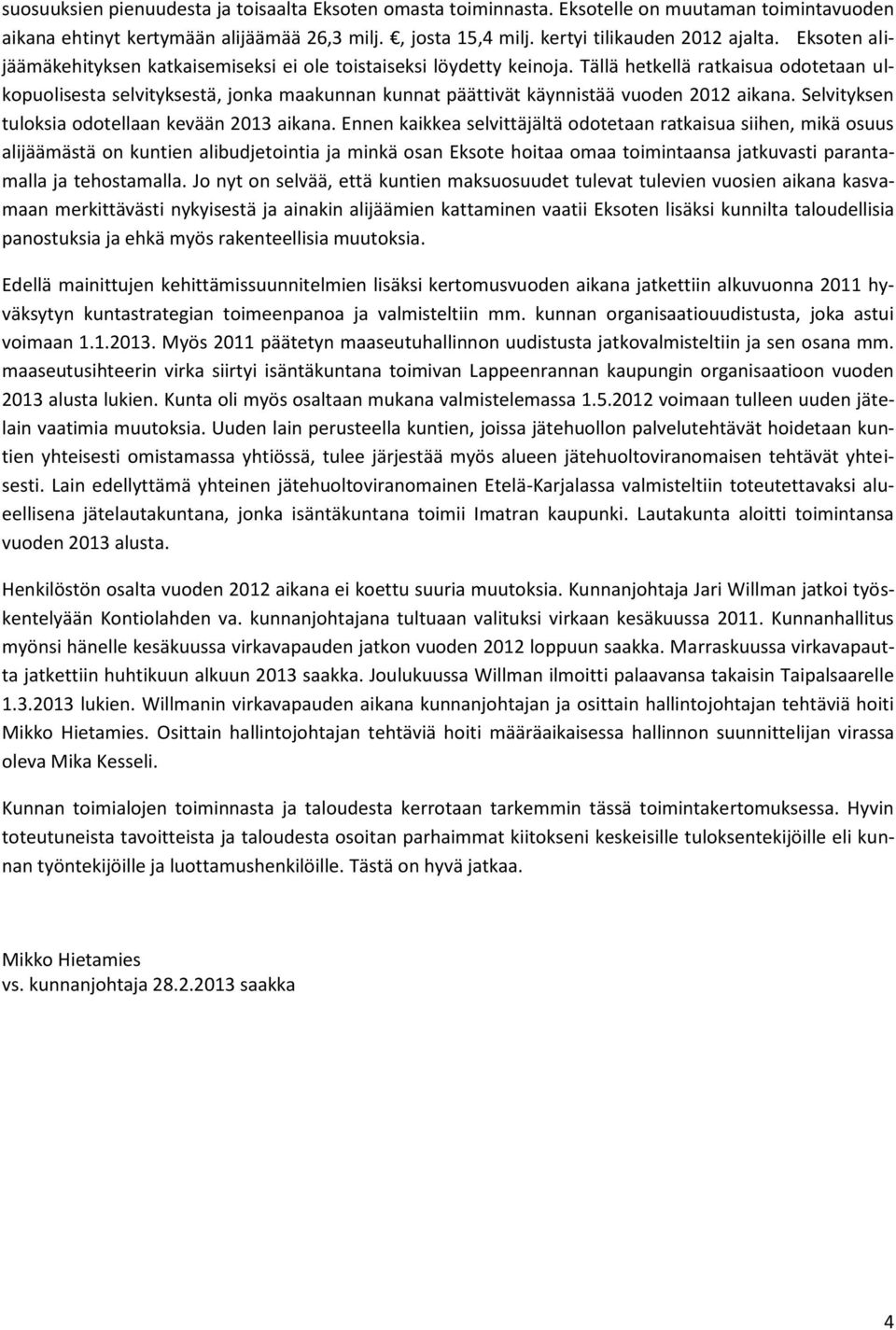 suosuuksien pienuudesta ja toisaalta Eksoten omasta toiminnasta. Eksotelle on muutaman toimintavuoden aikana ehtinyt kertymään alijäämää 26,3 milj. €, josta 15,4 milj. kertyi tilikauden 2012 ajalta. Eksoten alijäämäkehityksen katkaisemiseksi ei ole toistaiseksi löydetty keinoja. Tällä hetkellä ratkaisua odotetaan ulkopuolisesta selvityksestä, jonka maakunnan kunnat päättivät käynnistää vuoden 2012 aikana. Selvityksen tuloksia odotellaan kevään 2013 aikana. Ennen kaikkea selvittäjältä odotetaan ratkaisua siihen, mikä osuus alijäämästä on kuntien alibudjetointia ja minkä osan Eksote hoitaa omaa toimintaansa jatkuvasti parantamalla ja tehostamalla. Jo nyt on selvää, että kuntien maksuosuudet tulevat tulevien vuosien aikana kasvamaan merkittävästi nykyisestä ja ainakin alijäämien kattaminen vaatii Eksoten lisäksi kunnilta taloudellisia panostuksia ja ehkä myös rakenteellisia muutoksia.

Edellä mainittujen kehittämissuunnitelmien lisäksi kertomusvuoden aikana jatkettiin alkuvuonna 2011 hyväksytyn kuntastrategian toimeenpanoa ja valmisteltiin mm. kunnan organisaatiouudistusta, joka astui voimaan 1.1.2013. Myös 2011 päätetyn maaseutuhallinnon uudistusta jatkovalmisteltiin ja sen osana mm. maaseutusihteerin virka siirtyi isäntäkuntana toimivan Lappeenrannan kaupungin organisaatioon vuoden 2013 alusta lukien. Kunta oli myös osaltaan mukana valmistelemassa 1.5.2012 voimaan tulleen uuden jätelain vaatimia muutoksia. Uuden lain perusteella kuntien, joissa jätehuollon palvelutehtävät hoidetaan kuntien yhteisesti omistamassa yhtiössä, tulee järjestää myös alueen jätehuoltoviranomaisen tehtävät yhteisesti. Lain edellyttämä yhteinen jätehuoltoviranomainen Etelä-Karjalassa valmisteltiin toteutettavaksi alueellisena jätelautakuntana, jonka isäntäkuntana toimii Imatran kaupunki. Lautakunta aloitti toimintansa vuoden 2013 alusta.

Henkilöstön osalta vuoden 2012 aikana ei koettu suuria muutoksia. Kunnanjohtaja Jari Willman jatkoi työskentelyään Kontiolahden va. kunnanjohtajana tultuaan valituksi virkaan kesäkuussa 2011. Kunnanhallitus myönsi hänelle kesäkuussa virkavapauden jatkon vuoden 2012 loppuun saakka. Marraskuussa virkavapautta jatkettiin huhtikuun alkuun 2013 saakka. Joulukuussa Willman ilmoitti palaavansa takaisin Taipalsaarelle 1.3.2013 lukien. Willmanin virkavapauden aikana kunnanjohtajan ja osittain hallintojohtajan tehtäviä hoiti Mikko Hietamies. Osittain hallintojohtajan tehtäviä hoiti määräaikaisessa hallinnon suunnittelijan virassa oleva Mika Kesseli.

Kunnan toimialojen toiminnasta ja taloudesta kerrotaan tarkemmin tässä toimintakertomuksessa. Hyvin toteutuneista tavoitteista ja taloudesta osoitan parhaimmat kiitokseni keskeisille tuloksentekijöille eli kunnan työntekijöille ja luottamushenkilöille. Tästä on hyvä jatkaa.

Mikko Hietamies
vs. kunnanjohtaja 28.2.2013 saakka

4